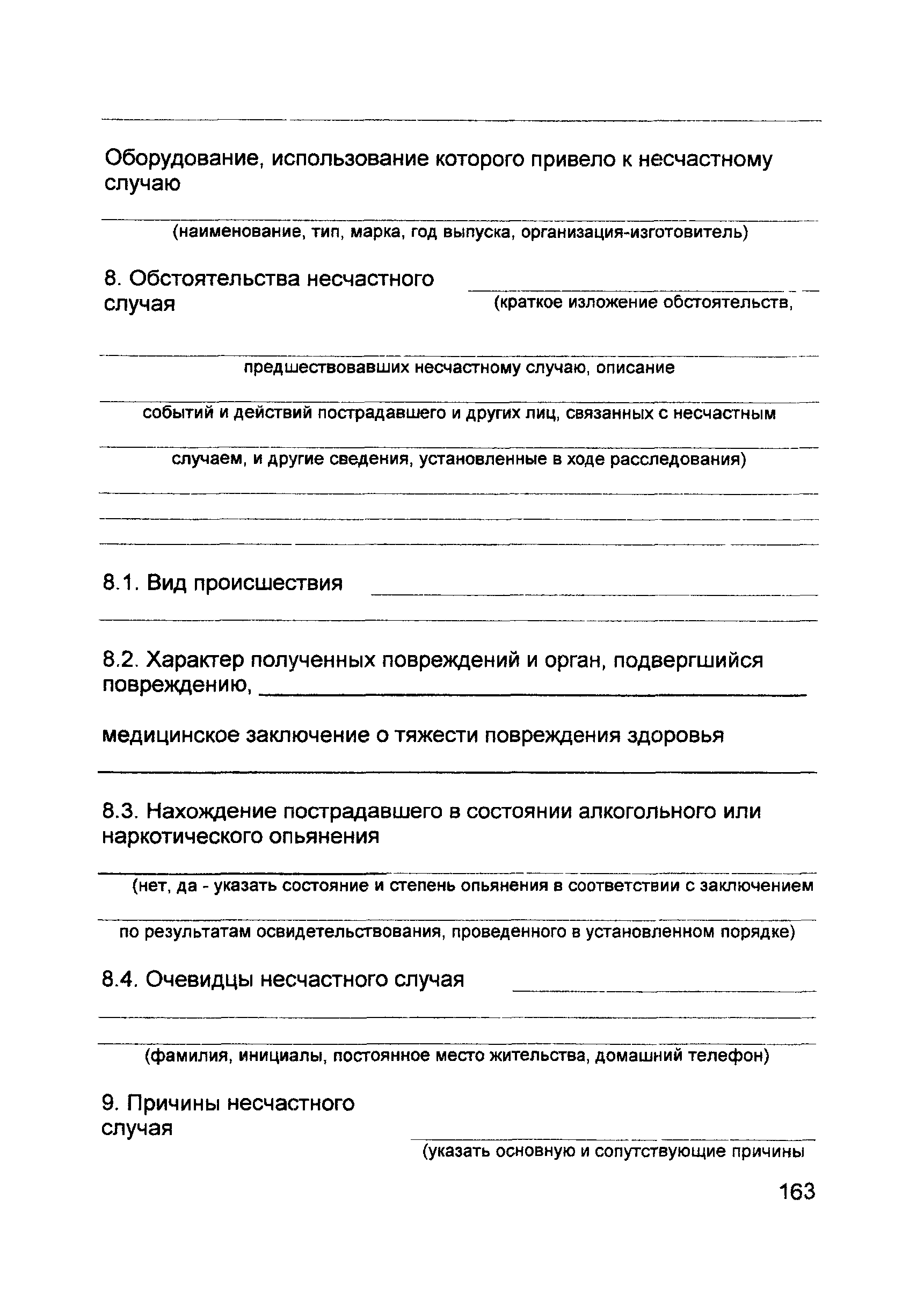 Оборудование, использование которого привело к несчастному случаю

(наименование, тип, марка, год выпуска, организация-изготовитель)

8. Обстоятельства несчастного случая

(краткое изложение обстоятельств,

предшествовавших несчастному случаю, описание

событий и действий пострадавшего и других лиц, связанных с несчастным

случаем, и другие сведения, установленные в ходе расследования)

8.1. Вид происшествия

8.2. Характер полученных повреждений и орган, подвергшийся повреждению,

медицинское заключение о тяжести повреждения здоровья

8.3. Нахождение пострадавшего в состоянии алкогольного или наркотического опьянения

(нет, да - указать состояние и степень опьянения в соответствии с заключением

по результатам освидетельствования, проведенного в установленном порядке)

8.4. Очевидцы несчастного случая

(фамилия, инициалы, постоянное место жительства, домашний телефон)

9. Причины несчастного случая

(указать основную и сопутствующие причины

163